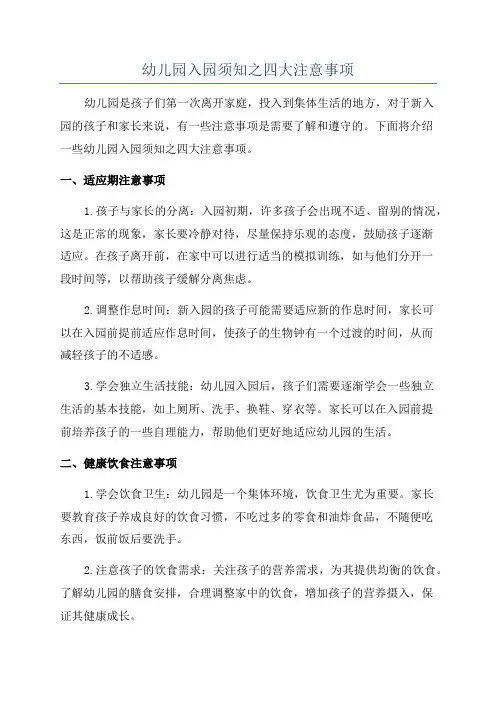 幼儿园入园须知之四大注意事项

幼儿园是孩子们第一次离开家庭，投入到集体生活的地方，对于新入园的孩子和家长来说，有一些注意事项是需要了解和遵守的。下面将介绍一些幼儿园入园须知之四大注意事项。

一、适应期注意事项

1.孩子与家长的分离：入园初期，许多孩子会出现不适、留别的情况，这是正常的现象，家长要冷静对待，尽量保持乐观的态度，鼓励孩子逐渐适应。在孩子离开前，在家中可以进行适当的模拟训练，如与他们分开一段时间等，以帮助孩子缓解分离焦虑。

2.调整作息时间：新入园的孩子可能需要适应新的作息时间，家长可以在入园前提前适应作息时间，使孩子的生物钟有一个过渡的时间，从而减轻孩子的不适感。

3.学会独立生活技能：幼儿园入园后，孩子们需要逐渐学会一些独立生活的基本技能，如上厕所、洗手、换鞋、穿衣等。家长可以在入园前提前培养孩子的一些自理能力，帮助他们更好地适应幼儿园的生活。

二、健康饮食注意事项

1.学会饮食卫生：幼儿园是一个集体环境，饮食卫生尤为重要。家长要教育孩子养成良好的饮食习惯，不吃过多的零食和油炸食品，不随便吃东西，饭前饭后要洗手。

2.注意孩子的饮食需求：关注孩子的营养需求，为其提供均衡的饮食。了解幼儿园的膳食安排，合理调整家中的饮食，增加孩子的营养摄入，保证其健康成长。